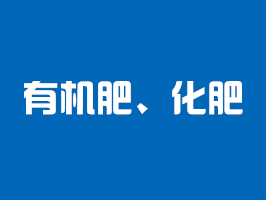 有机肥、化肥